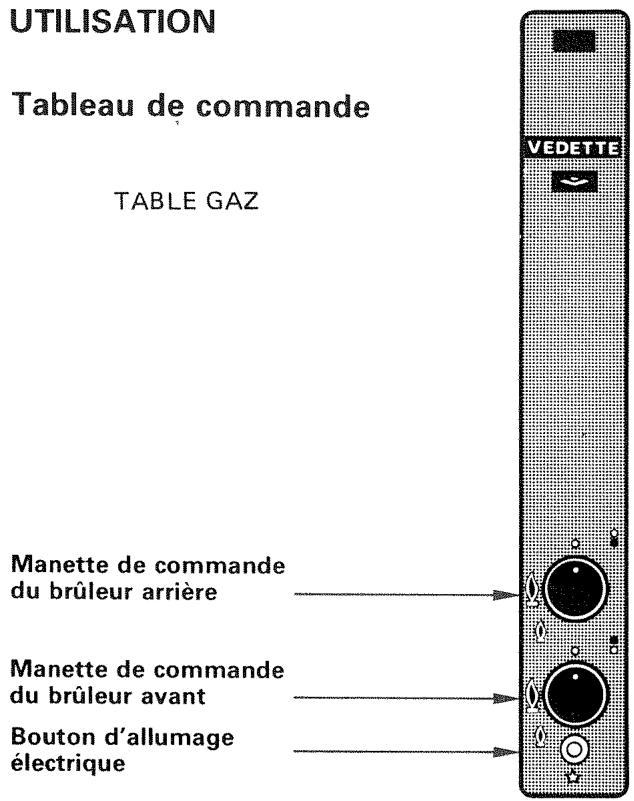 UTILISATION

Tableau de commande

TABLE GAZ

VEDETTE

Manette de commande du brûleur arrière

Manette de commande du brûleur avant

Bouton d'allumage électrique